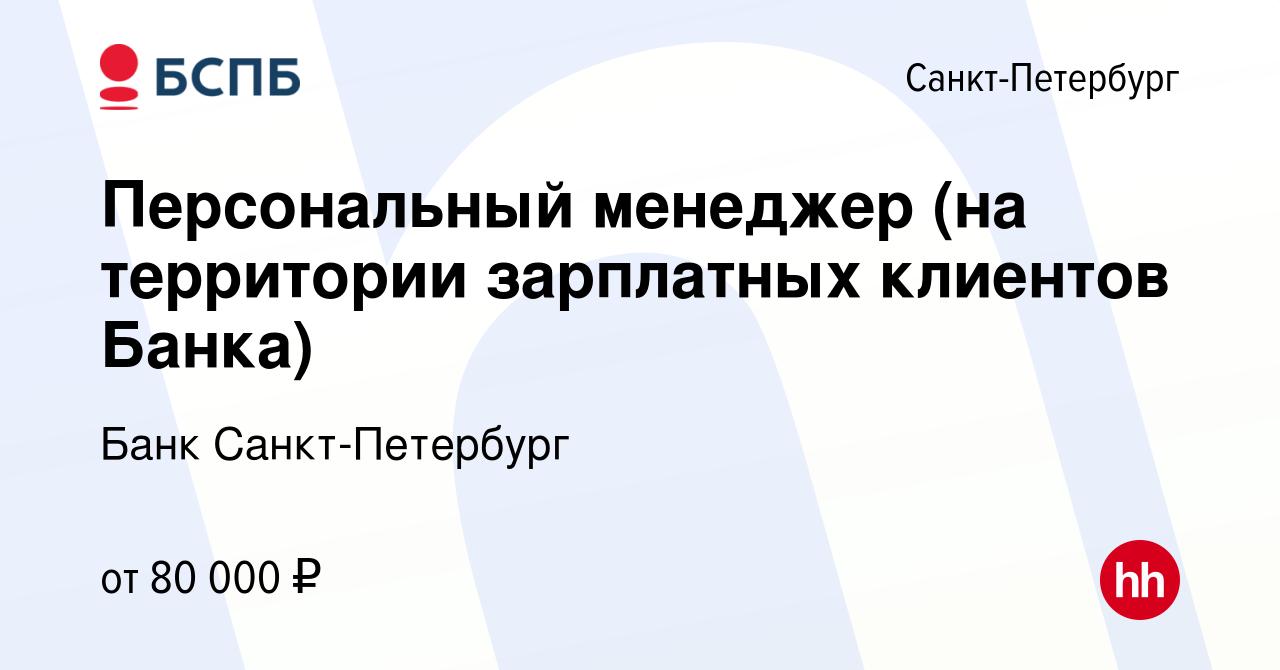 БСПБ

Санкт-Петербург

Персональный менеджер (на территории зарплатных клиентов Банка)

Банк Санкт-Петербург

от 80 000 ₽

hh